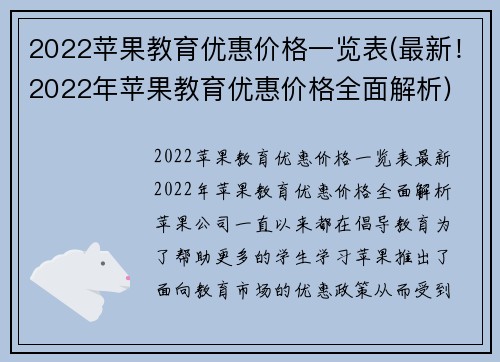 2022苹果教育优惠价格一览表(最新！2022年苹果教育优惠价格全面解析)

2022苹果教育优惠价格一览表最新2022年苹果教育优惠价格全面解析苹果公司一直以来都在倡导教育为了帮助更多的学生学习苹果推出了面向教育市场的优惠政策从而受到